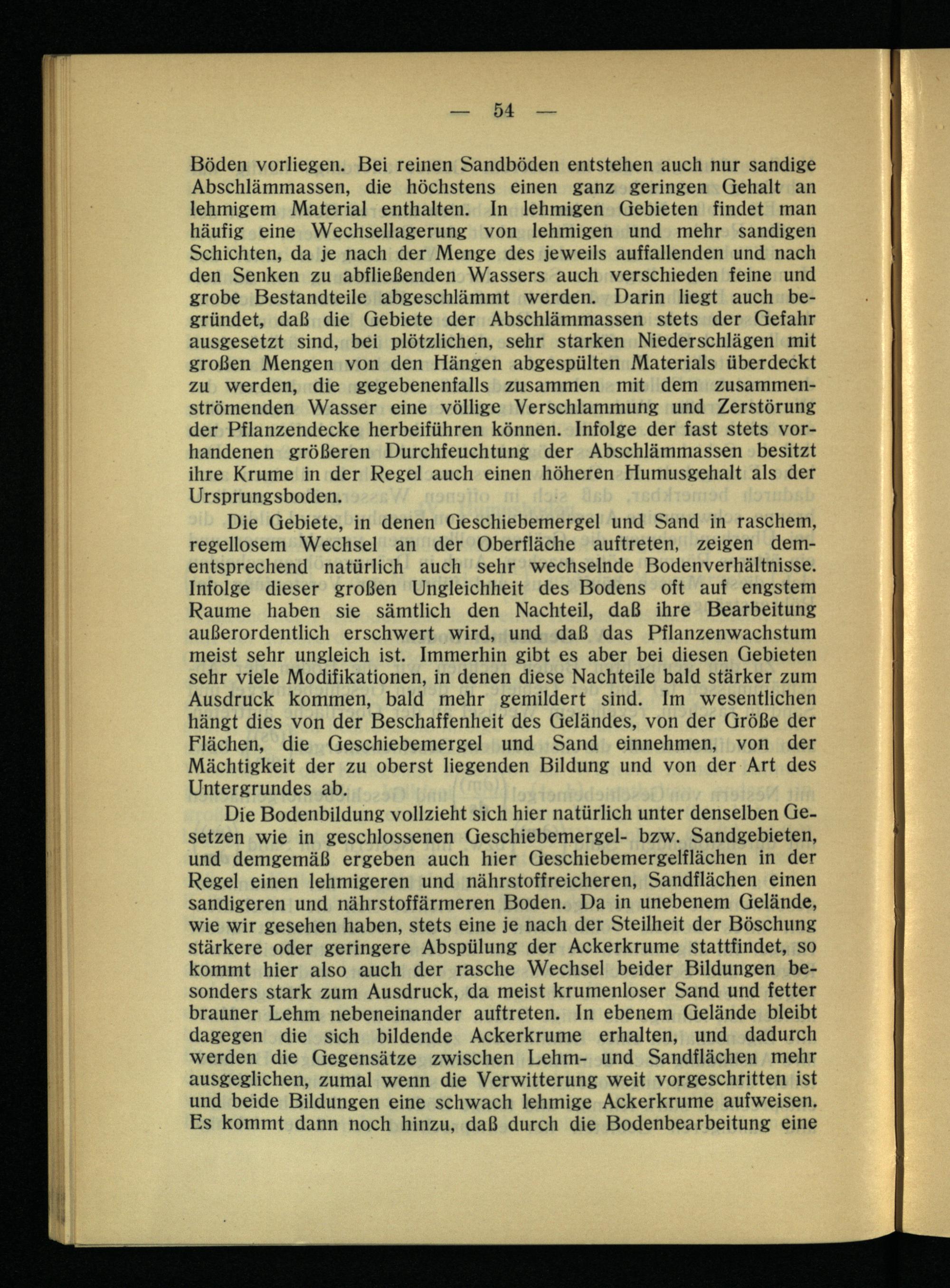 — 54 —

Böden vorliegen. Bei reinen Sandböden entstehen auch nur sandige Abschlämmassen, die höchstens einen ganz geringen Gehalt an lehmigem Material enthalten. In lehmigen Gebieten findet man häufig eine Wechsellagerung von lehmigen und mehr sandigen Schichten, da je nach der Menge des jeweils auffallenden und nach den Senken zu abfließenden Wassers auch verschieden feine und grobe Bestandteile abgeschlämmt werden. Darin liegt auch begründet, daß die Gebiete der Abschlämmassen stets der Gefahr ausgesetzt sind, bei plötzlichen, sehr starken Niederschlägen mit großen Mengen von den Hängen abgespülten Materials überdeckt zu werden, die gegebenenfalls zusammen mit dem zusammenströmenden Wasser eine völlige Verschlammung und Zerstörung der Pflanzendecke herbeiführen können. Infolge der fast stets vorhandenen größeren Durchfeuchtung der Abschlämmassen besitzt ihre Krume in der Regel auch einen höheren Humusgehalt als der Ursprungsboden.

Die Gebiete, in denen Geschiebemergel und Sand in raschem, regellosem Wechsel an der Oberfläche auftreten, zeigen dementsprechend natürlich auch sehr wechselnde Bodenverhältnisse. Infolge dieser großen Ungleichheit des Bodens oft auf engstem Raume haben sie sämtlich den Nachteil, daß ihre Bearbeitung außerordentlich erschwert wird, und daß das Pflanzenwachstum meist sehr ungleich ist. Immerhin gibt es aber bei diesen Gebieten sehr viele Modifikationen, in denen diese Nachteile bald stärker zum Ausdruck kommen, bald mehr gemildert sind. Im wesentlichen hängt dies von der Beschaffenheit des Geländes, von der Größe der Flächen, die Geschiebemergel und Sand einnehmen, von der Mächtigkeit der zu oberst liegenden Bildung und von der Art des Untergrundes ab.

Die Bodenbildung vollzieht sich hier natürlich unter denselben Gesetzen wie in geschlossenen Geschiebemergel- bzw. Sandgebieten, und demgemäß ergeben auch hier Geschiebemergelflächen in der Regel einen lehmigeren und nährstoffreicheren, Sandflächen einen sandigeren und nährstoffärmeren Boden. Da in unebenem Gelände, wie wir gesehen haben, stets eine je nach der Steilheit der Böschung stärkere oder geringere Abspülung der Ackerkrume stattfindet, so kommt hier also auch der rasche Wechsel beider Bildungen besonders stark zum Ausdruck, da meist krumenloser Sand und fetter brauner Lehm nebeneinander auftreten. In ebenem Gelände bleibt dagegen die sich bildende Ackerkrume erhalten, und dadurch werden die Gegensätze zwischen Lehm- und Sandflächen mehr ausgeglichen, zumal wenn die Verwitterung weit vorgeschritten ist und beide Bildungen eine schwach lehmige Ackerkrume aufweisen. Es kommt dann noch hinzu, daß durch die Bodenbearbeitung eine